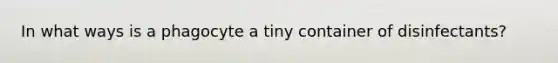 In what ways is a phagocyte a tiny container of disinfectants?